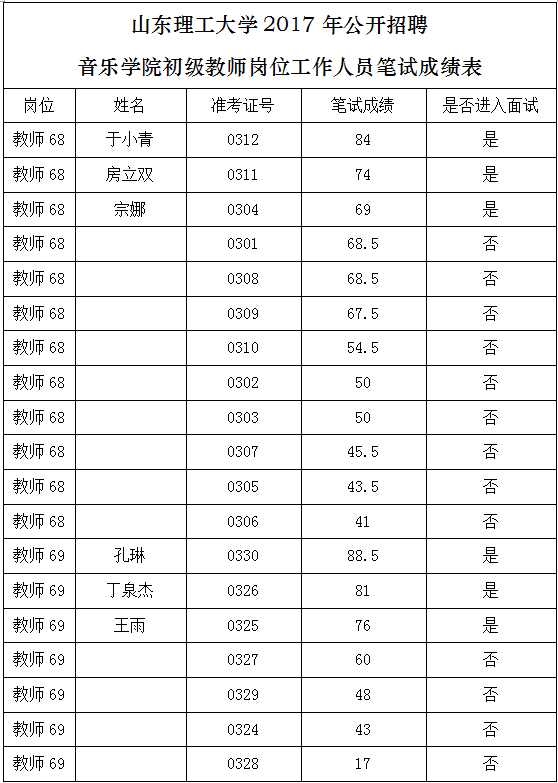 山东理工大学 2017 年公开招聘

音乐学院初级教师岗位工作人员笔试成绩表

| 岗位 | 姓名 | 准考证号 | 笔试成绩 | 是否进入面试 |
|---|---|---|---|---|
| 教师 68 | 于小青 | 0312 | 84 | 是 |
| 教师 68 | 房立双 | 0311 | 74 | 是 |
| 教师 68 | 宗娜 | 0304 | 69 | 是 |
| 教师 68 |  | 0301 | 68.5 | 否 |
| 教师 68 |  | 0308 | 68.5 | 否 |
| 教师 68 |  | 0309 | 67.5 | 否 |
| 教师 68 |  | 0310 | 54.5 | 否 |
| 教师 68 |  | 0302 | 50 | 否 |
| 教师 68 |  | 0303 | 50 | 否 |
| 教师 68 |  | 0307 | 45.5 | 否 |
| 教师 68 |  | 0305 | 43.5 | 否 |
| 教师 68 |  | 0306 | 41 | 否 |
| 教师 69 | 孔琳 | 0330 | 88.5 | 是 |
| 教师 69 | 丁泉杰 | 0326 | 81 | 是 |
| 教师 69 | 王雨 | 0325 | 76 | 是 |
| 教师 69 |  | 0327 | 60 | 否 |
| 教师 69 |  | 0329 | 48 | 否 |
| 教师 69 |  | 0324 | 43 | 否 |
| 教师 69 |  | 0328 | 17 | 否 |